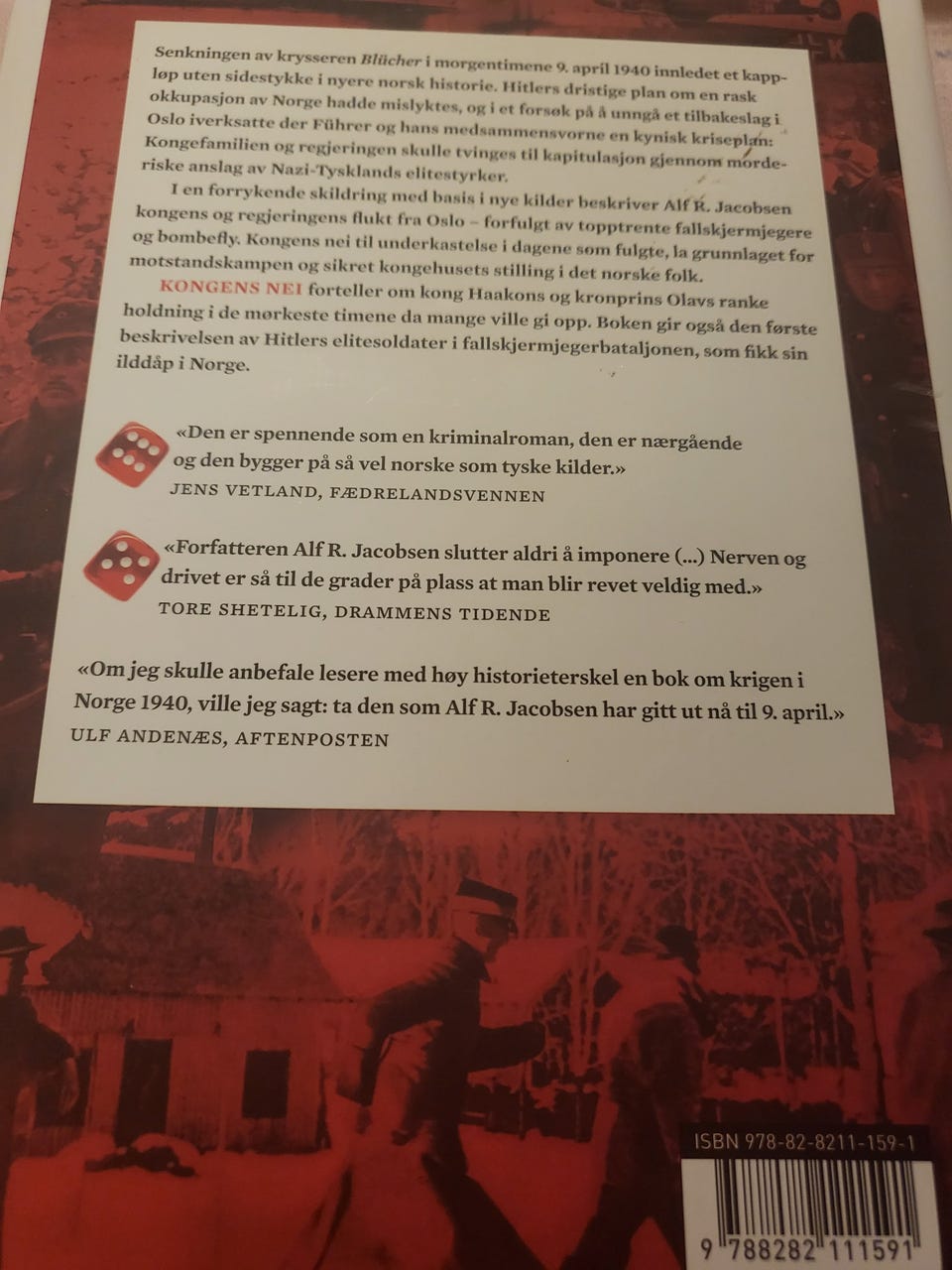 Senkningen av krysseren Blücher i morgentimene 9. april 1940 innledet et kappløp uten sidestykke i nyere norsk historie. Hitlers dristige plan om en rask okkupasjon av Norge hadde mislyktes, og i et forsøk på å unngå et tilbakeslag i Oslo iverksatte der Führer og hans medsammensvorne en kynisk kriseplan: Kongefamilien og regjeringen skulle tvinges til kapitulasjon gjennom morderiske anslag av Nazi-Tysklands elitestyrker.

I en forrykende skildring med basis i nye kilder beskriver Alf R. Jacobsen kongens og regjeringens flukt fra Oslo – forfulgt av topptrente fallskjermjegere og bombefly. Kongens nei til underkastelse i dagene som fulgte, la grunnlaget for motstandskampen og sikret kongehusets stilling i det norske folk.

KONGENS NEI forteller om kong Haakons og kronprins Olavs ranke holdning i de mørkeste timene da mange ville gi opp. Boken gir også den første beskrivelsen av Hitlers elitesoldater i fallskjermjegerbataljonen, som fikk sin ilddåp i Norge.

«Den er spennende som en kriminalroman, den er nærgående og den bygger på så vel norske som tyske kilder.»
JENS VETLAND, FÆDRELANDSVENNEN

«Forfatteren Alf R. Jacobsen slutter aldri å imponere (...) Nerven og drivet er så til de grader på plass at man blir revet veldig med.»
TORE SHETELIG, DRAMMENS TIDENDE

«Om jeg skulle anbefale lesere med høy historieterskel en bok om krigen i Norge 1940, ville jeg sagt: ta den som Alf R. Jacobsen har gitt ut nå til 9. april.»
ULF ANDENÆS, AFTENPOSTEN

ISBN 978-82-8211-159-1
9 788282 111591